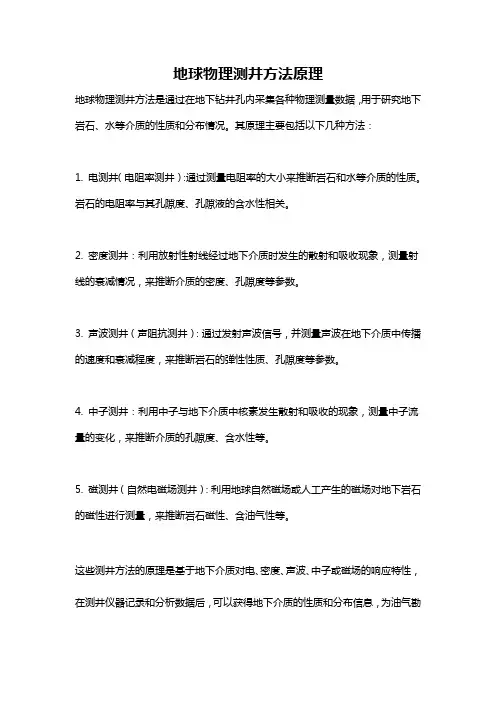 地球物理测井方法原理

地球物理测井方法是通过在地下钻井孔内采集各种物理测量数据，用于研究地下岩石、水等介质的性质和分布情况。其原理主要包括以下几种方法：

1. 电测井（电阻率测井）：通过测量电阻率的大小来推断岩石和水等介质的性质。岩石的电阻率与其孔隙度、孔隙液的含水性相关。

2. 密度测井：利用放射性射线经过地下介质时发生的散射和吸收现象，测量射线的衰减情况，来推断介质的密度、孔隙度等参数。

3. 声波测井（声阻抗测井）：通过发射声波信号，并测量声波在地下介质中传播的速度和衰减程度，来推断岩石的弹性性质、孔隙度等参数。

4. 中子测井：利用中子与地下介质中核素发生散射和吸收的现象，测量中子流量的变化，来推断介质的孔隙度、含水性等。

5. 磁测井（自然电磁场测井）：利用地球自然磁场或人工产生的磁场对地下岩石的磁性进行测量，来推断岩石磁性、含油气性等。

这些测井方法的原理是基于地下介质对电、密度、声波、中子或磁场的响应特性，在测井仪器记录和分析数据后，可以获得地下介质的性质和分布信息，为油气勘